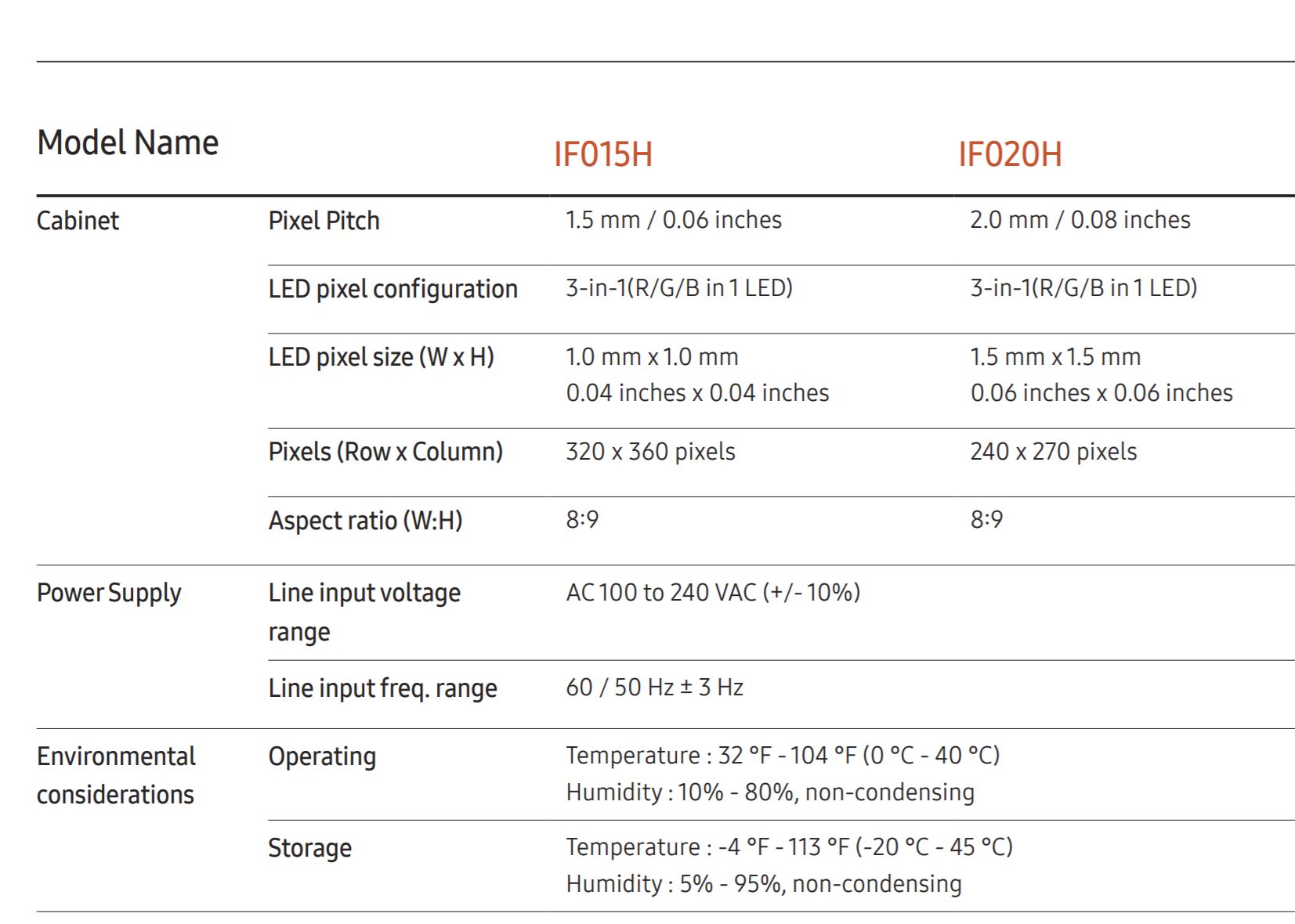 | Model Name |  | IF015H | IF020H |
|---|---|---|---|
| Cabinet | Pixel Pitch | 1.5 mm / 0.06 inches | 2.0 mm / 0.08 inches |
|  | LED pixel configuration | 3-in-1(R/G/B in 1 LED) | 3-in-1(R/G/B in 1 LED) |
|  | LED pixel size (W x H) | 1.0 mm x 1.0 mm 0.04 inches x 0.04 inches | 1.5 mm x 1.5 mm 0.06 inches x 0.06 inches |
|  | Pixels (Row x Column) | 320 x 360 pixels | 240 x 270 pixels |
|  | Aspect ratio (W:H) | 8:9 | 8:9 |
| Power Supply | Line input voltage range | AC 100 to 240 VAC (+/- 10%) |  |
|  | Line input freq. range | 60 / 50 Hz ± 3 Hz |  |
| Environmental considerations | Operating | Temperature : 32 °F - 104 °F (0 °C - 40 °C) Humidity : 10% - 80%, non-condensing |  |
|  | Storage | Temperature : -4 °F - 113 °F (-20 °C - 45 °C) Humidity : 5% - 95%, non-condensing |  |